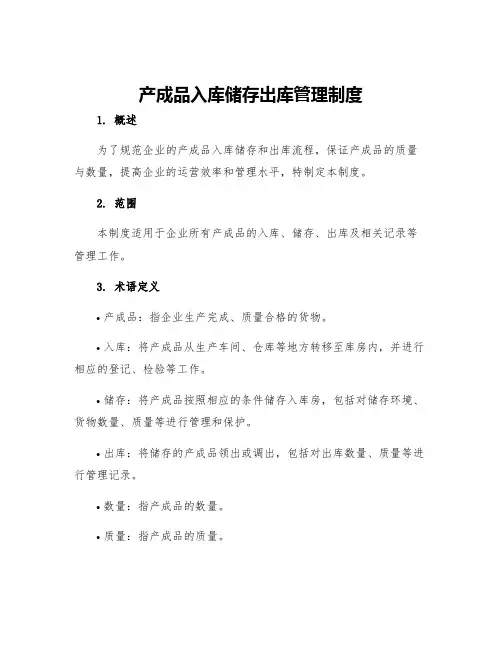 产成品入库储存出库管理制度

1. 概述

为了规范企业的产成品入库储存和出库流程，保证产成品的质量与数量，提高企业的运营效率和管理水平，特制定本制度。

2. 范围

本制度适用于企业所有产成品的入库、储存、出库及相关记录等管理工作。

3. 术语定义

• 产成品：指企业生产完成、质量合格的货物。

• 入库：将产成品从生产车间、仓库等地方转移至库房内，并进行相应的登记、检验等工作。

• 储存：将产成品按照相应的条件储存入库房，包括对储存环境、货物数量、质量等进行管理和保护。

• 出库：将储存的产成品领出或调出，包括对出库数量、质量等进行管理记录。

• 数量：指产成品的数量。

• 质量：指产成品的质量。